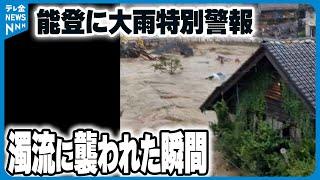 テレ金
NEWS
NNN

能登に大雨特別警報

濁流に襲われた瞬間